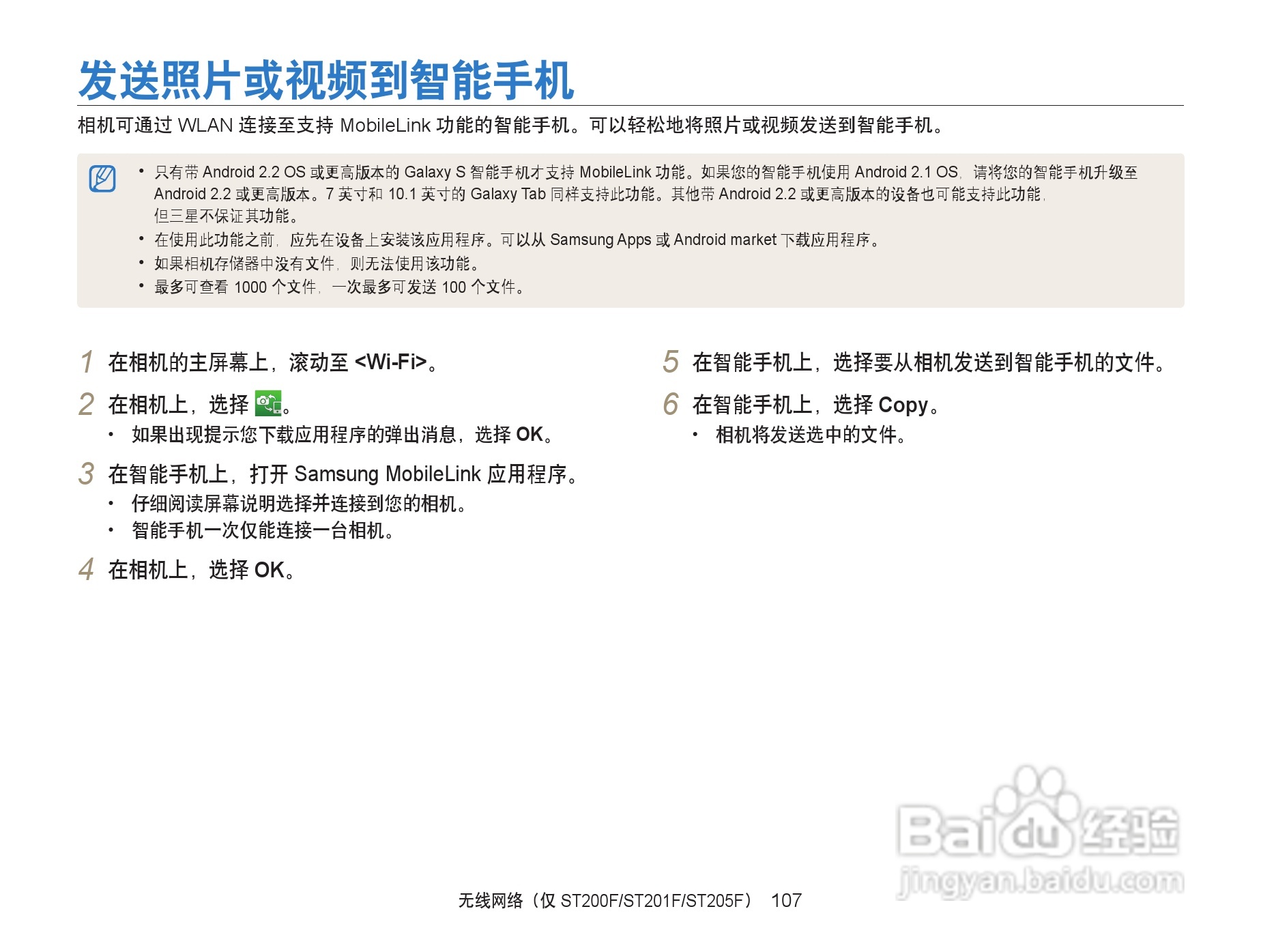 发送照片或视频到智能手机

相机可通过 WLAN 连接至支持 MobileLink 功能的智能手机。可以轻松地将照片或视频发送到智能手机。

• 只有带 Android 2.2 OS 或更高版本的 Galaxy S 智能手机才支持 MobileLink 功能。如果您的智能手机使用 Android 2.1 OS，请将您的智能手机升级至 Android 2.2 或更高版本。7 英寸和 10.1 英寸的 Galaxy Tab 同样支持此功能。其他带 Android 2.2 或更高版本的设备也可能支持此功能，但三星不保证其功能。
• 在使用此功能之前，应先在设备上安装该应用程序。可以从 Samsung Apps 或 Android market 下载应用程序。
• 如果相机存储器中没有文件，则无法使用该功能。
• 最多可查看 1000 个文件，一次最多可发送 100 个文件。

1 在相机的主屏幕上，滚动至 <Wi-Fi>。

2 在相机上，选择 。
• 如果出现提示您下载应用程序的弹出消息，选择 OK。

3 在智能手机上，打开 Samsung MobileLink 应用程序。
• 仔细阅读屏幕说明选择并连接到您的相机。
• 智能手机一次仅能连接一台相机。

4 在相机上，选择 OK。

5 在智能手机上，选择要从相机发送到智能手机的文件。

6 在智能手机上，选择 Copy。
• 相机将发送选中的文件。

Baidu 经验
jingyan.baidu.com

无线网络（仅 ST200F/ST201F/ST205F） 107